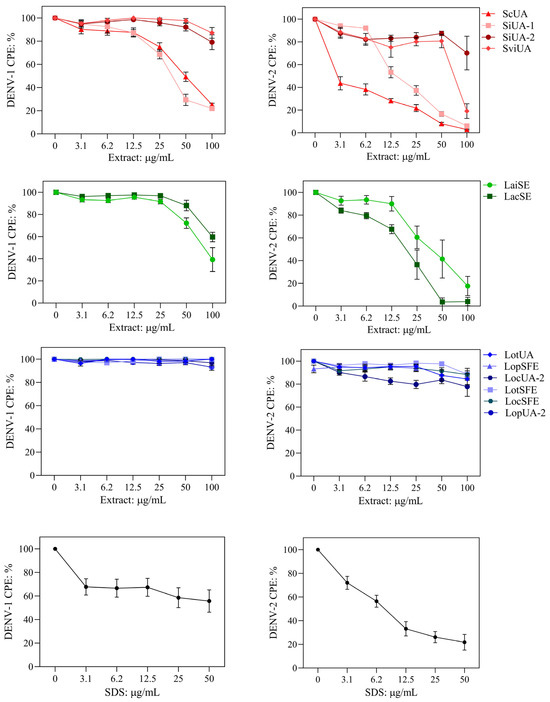 DENV-1 CPE: %
100
80
60
40
20
0
0 3.1 6.2 12.5 25 50 100
Extract: μg/mL

DENV-2 CPE: %
100
80
60
40
20
0
0 3.1 6.2 12.5 25 50 100
Extract: μg/mL

ScUA
SiUA-1
SiUA-2
SviUA

DENV-1 CPE: %
100
80
60
40
20
0
0 3.1 6.2 12.5 25 50 100
Extract: μg/mL

DENV-2 CPE: %
100
80
60
40
20
0
0 3.1 6.2 12.5 25 50 100
Extract: μg/mL

LaiSE
LacSE

DENV-1 CPE: %
100
80
60
40
20
0
0 3.1 6.2 12.5 25 50 100
Extract: μg/mL

DENV-2 CPE: %
100
80
60
40
20
0
0 3.1 6.2 12.5 25 50 100
Extract: μg/mL

LotUA
LopSFE
LocUA-2
LotSFE
LocSFE
LopUA-2

DENV-1 CPE: %
100
80
60
40
20
0
0 3.1 6.2 12.5 25 50
SDS: μg/mL

DENV-2 CPE: %
100
80
60
40
20
0
0 3.1 6.2 12.5 25 50
SDS: μg/mL